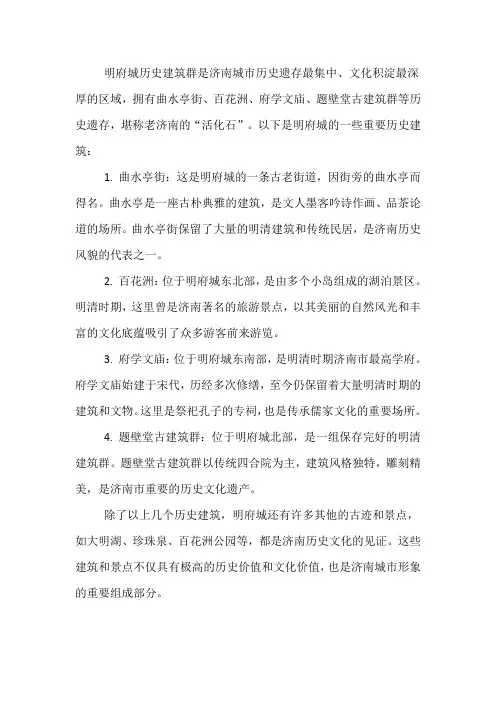 明府城历史建筑群是济南城市历史遗存最集中、文化积淀最深厚的区域，拥有曲水亭街、百花洲、府学文庙、题壁堂古建筑群等历史遗存，堪称老济南的“活化石”。以下是明府城的一些重要历史建筑：

1. 曲水亭街：这是明府城的一条古老街道，因街旁的曲水亭而得名。曲水亭是一座古朴典雅的建筑，是文人墨客吟诗作画、品茶论道的场所。曲水亭街保留了大量的明清建筑和传统民居，是济南历史风貌的代表之一。

2. 百花洲：位于明府城东北部，是由多个小岛组成的湖泊景区。明清时期，这里曾是济南著名的旅游景点，以其美丽的自然风光和丰富的文化底蕴吸引了众多游客前来游览。

3. 府学文庙：位于明府城东南部，是明清时期济南市最高学府。府学文庙始建于宋代，历经多次修缮，至今仍保留着大量明清时期的建筑和文物。这里是祭祀孔子的专祠，也是传承儒家文化的重要场所。

4. 题壁堂古建筑群：位于明府城北部，是一组保存完好的明清建筑群。题壁堂古建筑群以传统四合院为主，建筑风格独特，雕刻精美，是济南市重要的历史文化遗产。

除了以上几个历史建筑，明府城还有许多其他的古迹和景点，如大明湖、珍珠泉、百花洲公园等，都是济南历史文化的见证。这些建筑和景点不仅具有极高的历史价值和文化价值，也是济南城市形象的重要组成部分。